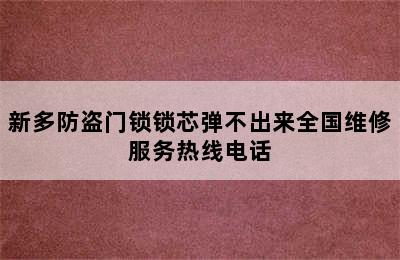 新多防盗门锁锁芯弹不出来全国维修服务热线电话